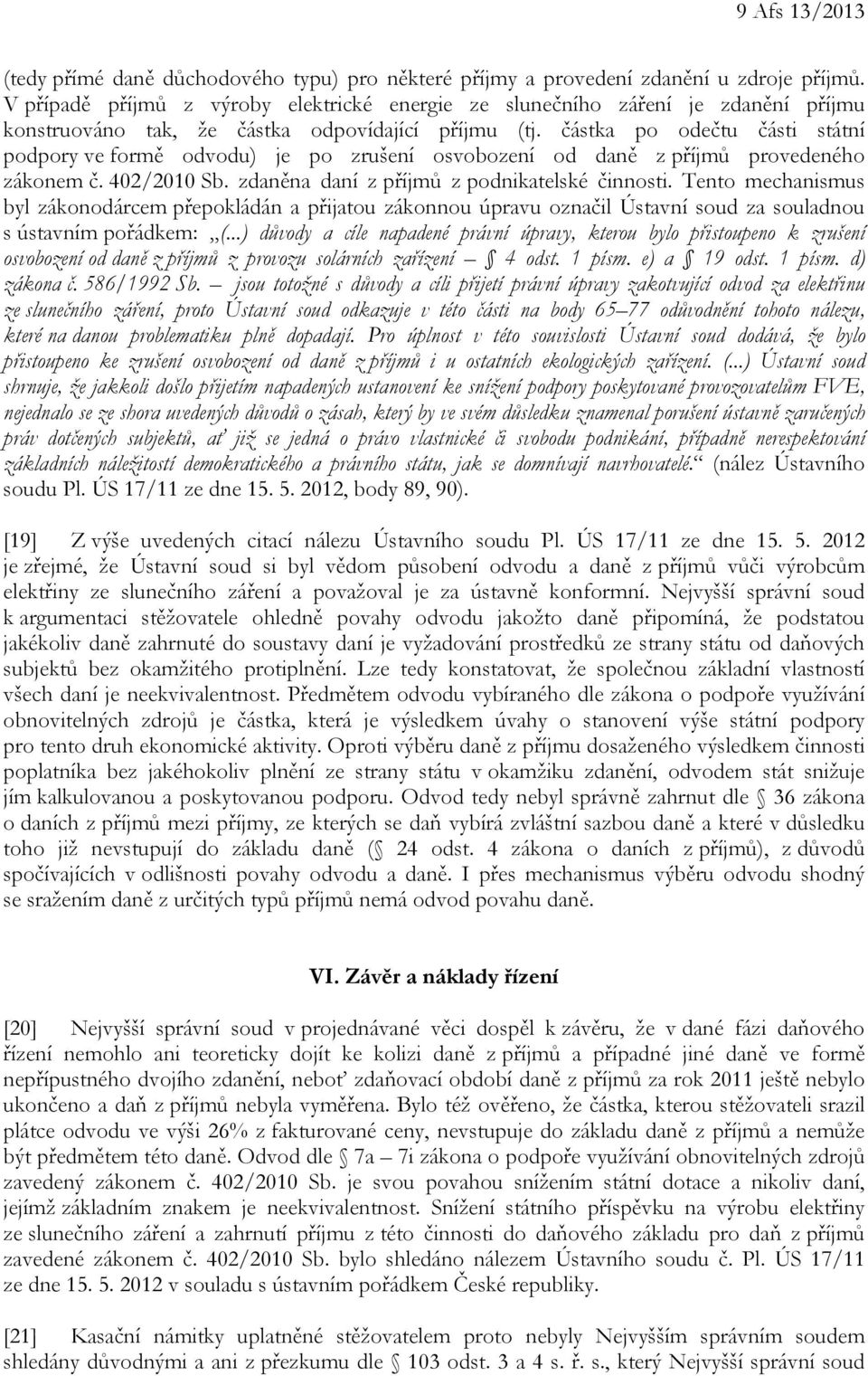 9 Afs 13/2013

(tedy přímé daně důchodového typu) pro některé příjmy a provedení zdanění u zdroje příjmů. V případě příjmů z výroby elektrické energie ze slunečního záření je zdanění příjmu konstruováno tak, že částka odpovídající příjmu (tj. částka po odečtu části státní podpory ve formě odvodu) je po zrušení osvobození od daně z příjmů provedeného zákonem č. 402/2010 Sb. zdaněna daní z příjmů z podnikatelské činnosti. Tento mechanismus byl zákonodárcem přepokládán a přijatou zákonnou úpravu označil Ústavní soud za souladnou s ústavním pořádkem: „(...) důvody a cíle napadené právní úpravy, kterou bylo přistoupeno k zrušení osvobození od daně z příjmů z provozu solárních zařízení – § 4 odst. 1 písm. e) a § 19 odst. 1 písm. d) zákona č. 586/1992 Sb. – jsou totožné s důvody a cíli přijetí právní úpravy zakotvující odvod za elektřinu ze slunečního záření, proto Ústavní soud odkazuje v této části na body 65–77 odůvodnění tohoto nálezu, které na danou problematiku plně dopadají. Pro úplnost v této souvislosti Ústavní soud dodává, že bylo přistoupeno ke zrušení osvobození od daně z příjmů i u ostatních ekologických zařízení. (...) Ústavní soud shrnuje, že jakkoli došlo přijetím napadených ustanovení ke snížení podpory poskytované provozovatelům FVE, nejednalo se ze shora uvedených důvodů o zásah, který by ve svém důsledku znamenal porušení ústavně zaručených práv dotčených subjektů, ať již se jedná o právo vlastnické či svobodu podnikání, případně nerespektování základních náležitostí demokratického a právního státu, jak se domnívají navrhovatelé.“ (nález Ústavního soudu Pl. ÚS 17/11 ze dne 15. 5. 2012, body 89, 90).

[19] Z výše uvedených citací nálezu Ústavního soudu Pl. ÚS 17/11 ze dne 15. 5. 2012 je zřejmé, že Ústavní soud si byl vědom působení odvodu a daně z příjmů vůči výrobcům elektřiny ze slunečního záření a považoval je za ústavně konformní. Nejvyšší správní soud k argumentaci stěžovatele ohledně povahy odvodu jakožto daně připomíná, že podstatou jakékoliv daně zahrnuté do soustavy daní je vyžadování prostředků ze strany státu od daňových subjektů bez okamžitého protiplnění. Lze tedy konstatovat, že společnou základní vlastností všech daní je neekvivalentnost. Předmětem odvodu vybíraného dle zákona o podpoře využívání obnovitelných zdrojů je částka, která je výsledkem úvahy o stanovení výše státní podpory pro tento druh ekonomické aktivity. Oproti výběru daně z příjmu dosaženého výsledkem činnosti poplatníka bez jakéhokoliv plnění ze strany státu v okamžiku zdanění, odvodem stát snižuje jím kalkulovanou a poskytovanou podporu. Odvod tedy nebyl správně zahrnut dle § 36 zákona o daních z příjmů mezi příjmy, ze kterých se daň vybírá zvláštní sazbou daně a které v důsledku toho již nevstupují do základu daně (§ 24 odst. 4 zákona o daních z příjmů), z důvodů spočívajících v odlišnosti povahy odvodu a daně. I přes mechanismus výběru odvodu shodný se sražením daně z určitých typů příjmů nemá odvod povahu daně.

VI. Závěr a náklady řízení

[20] Nejvyšší správní soud v projednávané věci dospěl k závěru, že v dané fázi daňového řízení nemohlo ani teoreticky dojít ke kolizi daně z příjmů a případné jiné daně ve formě nepřípustného dvojího zdanění, neboť zdaňovací období daně z příjmů za rok 2011 ještě nebylo ukončeno a daň z příjmů nebyla vyměřena. Bylo též ověřeno, že částka, kterou stěžovateli srazil plátce odvodu ve výši 26% z fakturované ceny, nevstupuje do základu daně z příjmů a nemůže být předmětem této daně. Odvod dle § 7a – 7i zákona o podpoře využívání obnovitelných zdrojů zavedený zákonem č. 402/2010 Sb. je svou povahou snížením státní dotace a nikoliv daní, jejímž základním znakem je neekvivalentnost. Snížení státního příspěvku na výrobu elektřiny ze slunečního záření a zahrnutí příjmu z této činnosti do daňového základu pro daň z příjmů zavedené zákonem č. 402/2010 Sb. bylo shledáno nálezem Ústavního soudu č. Pl. ÚS 17/11 ze dne 15. 5. 2012 v souladu s ústavním pořádkem České republiky.

[21] Kasační námitky uplatněné stěžovatelem proto nebyly Nejvyšším správním soudem shledány důvodnými a ani z přezkumu dle § 103 odst. 3 a 4 s. ř. s., který Nejvyšší správní soud